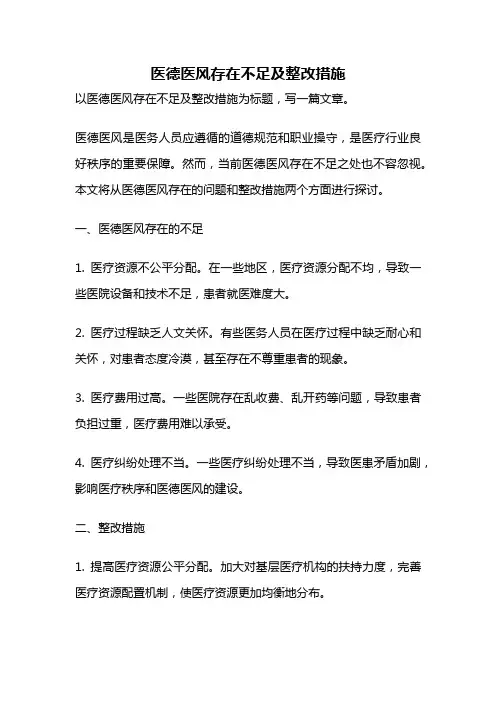 医德医风存在不足及整改措施

以医德医风存在不足及整改措施为标题，写一篇文章。

医德医风是医务人员应遵循的道德规范和职业操守，是医疗行业良好秩序的重要保障。然而，当前医德医风存在不足之处也不容忽视。本文将从医德医风存在的问题和整改措施两个方面进行探讨。

一、医德医风存在的不足

1. 医疗资源不公平分配。在一些地区，医疗资源分配不均，导致一些医院设备和技术不足，患者就医难度大。

2. 医疗过程缺乏人文关怀。有些医务人员在医疗过程中缺乏耐心和关怀，对患者态度冷漠，甚至存在不尊重患者的现象。

3. 医疗费用过高。一些医院存在乱收费、乱开药等问题，导致患者负担过重，医疗费用难以承受。

4. 医疗纠纷处理不当。一些医疗纠纷处理不当，导致医患矛盾加剧，影响医疗秩序和医德医风的建设。

二、整改措施

1. 提高医疗资源公平分配。加大对基层医疗机构的扶持力度，完善医疗资源配置机制，使医疗资源更加均衡地分布。